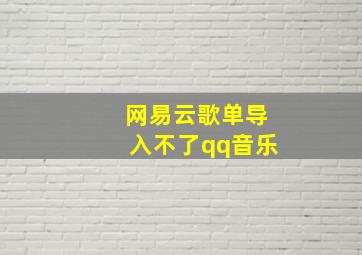 网易云歌单导入不了qq音乐